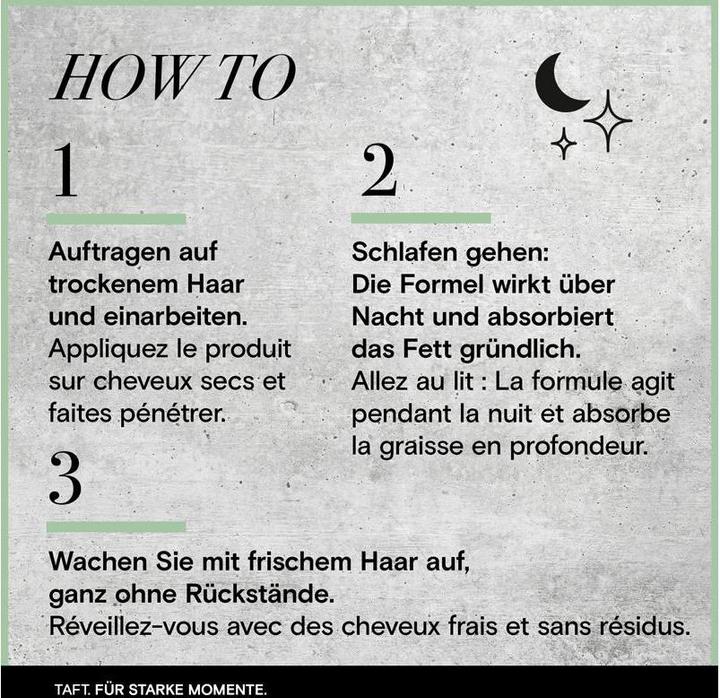 HOW TO

1

Auftragen auf trockenem Haar und einarbeiten. Appliquez le produit sur cheveux secs et faites pénétrer.

2

Schlafen gehen: Die Formel wirkt über Nacht und absorbiert das Fett gründlich. Allez au lit : La formule agit pendant la nuit et absorbe la graisse en profondeur.

3

Wachen Sie mit frischem Haar auf, ganz ohne Rückstände. Réveillez-vous avec des cheveux frais et sans résidus.

TAFT. FÜR STARKE MOMENTE.